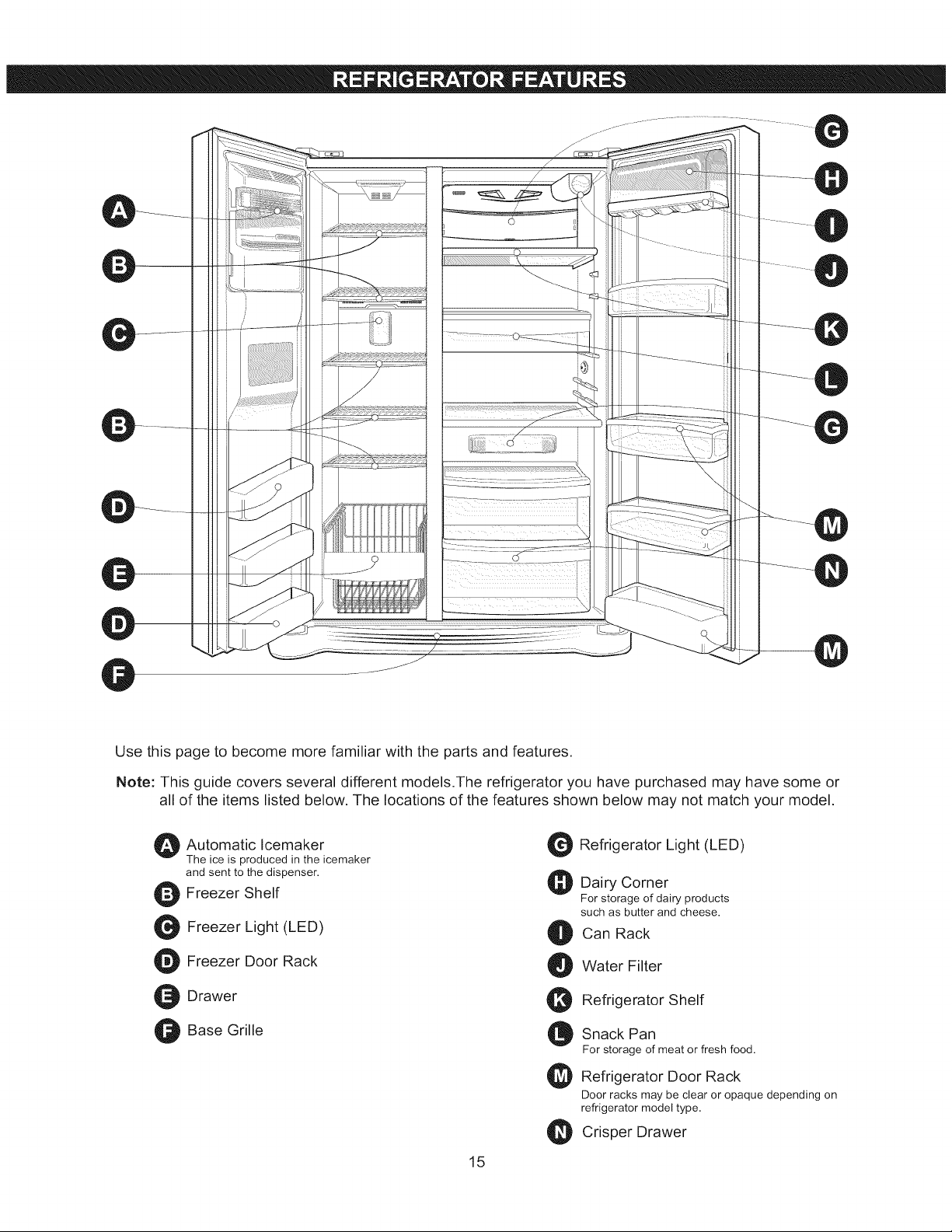 REFRIGERATOR FEATURES

A
B
C
B
D
E
D
F

G
H
I
J
K
L
G
M
N
M

Use this page to become more familiar with the parts and features.

Note: This guide covers several different models.The refrigerator you have purchased may have some or all of the items listed below. The locations of the features shown below may not match your model.

A Automatic Icemaker
The ice is produced in the icemaker and sent to the dispenser.

B Freezer Shelf

C Freezer Light (LED)

D Freezer Door Rack

E Drawer

F Base Grille

G Refrigerator Light (LED)

H Dairy Corner
For storage of dairy products such as butter and cheese.

I Can Rack

J Water Filter

K Refrigerator Shelf

L Snack Pan
For storage of meat or fresh food.

M Refrigerator Door Rack
Door racks may be clear or opaque depending on refrigerator model type.

N Crisper Drawer

15